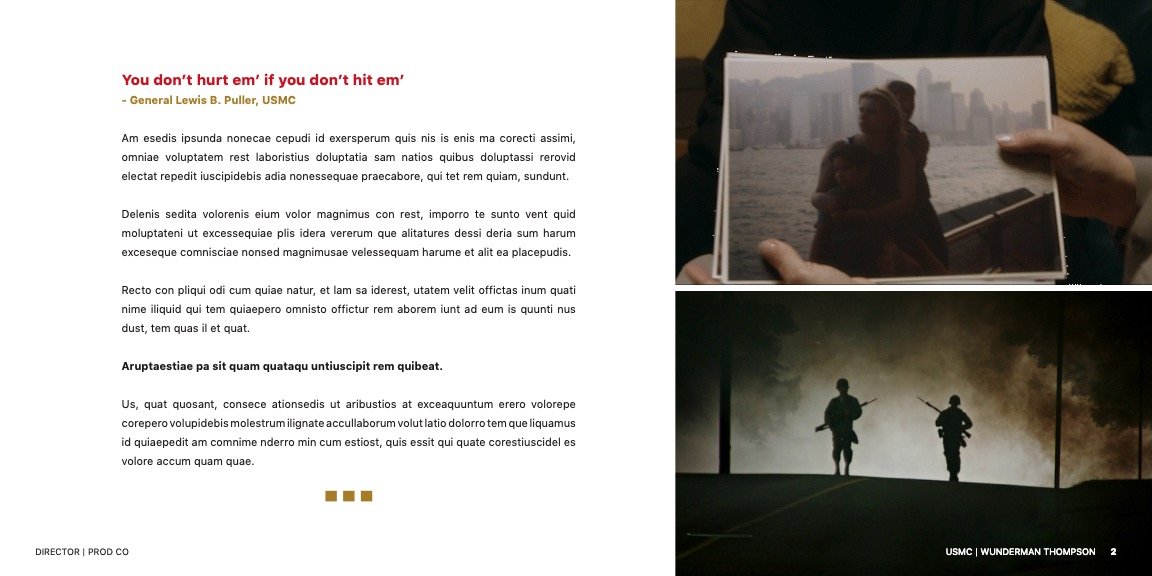 You don't hurt em' if you don't hit em'
- General Lewis B. Puller, USMC

Am esedis ipsunda nonecae cepudi id exersperum quis nis is enis ma corecti assimi, omniae voluptatem rest laboristius doluptatia sam natios quibus doluptassi rerovid electat repedit iuscipidebis adia nonessequae praecabore, qui tet rem quiam, sundunt.

Delenis sedita volorenis eium volor magnimus con rest, imporro te sunto vent quid moluptateni ut excessequiae plis idera vererum que alitatures dessi deria sum harum exceseque comnisciae nonsed magnimusae velessequam harume et alit ea placepudis.

Recto con pliqui odi cum quiae natur, et lam sa iderest, utatem velit offictas inum quati nime iliquid qui tem quiaepero omnisto offictur rem aborem iunt ad eum is quunti nus dust, tem quas il et quat.

Aruptaestiae pa sit quam quataqu untiuscipit rem quibeat.

Us, quat quosant, consece ationsedis ut aribustios at exceaquuntum erero volorepe corepero volupidebis molestrum ilignate accullaborum volut latio dolorro tem que liquamus id quiaepedit am comnime nderro min cum estiost, quis essit qui quate corestiuscidel es volore accum quam quae.

DIRECTOR | PROD CO

USMC | WUNDERMAN THOMPSON 2